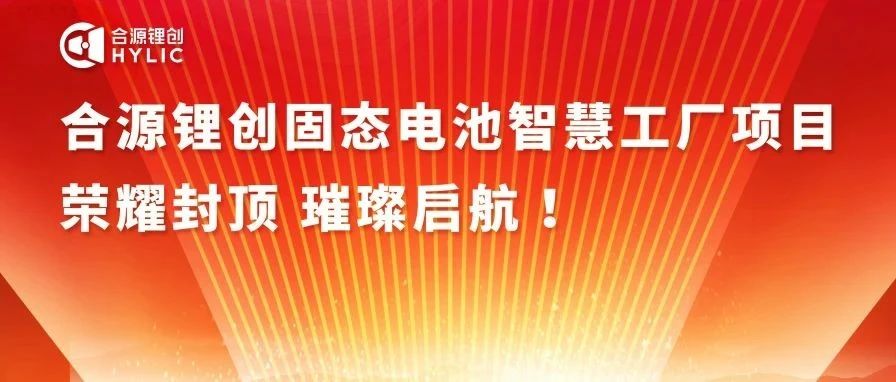 合源锂创
HYLIC

合源锂创固态电池智慧工厂项目
荣耀封顶 璀璨启航！